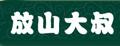 放山大叔